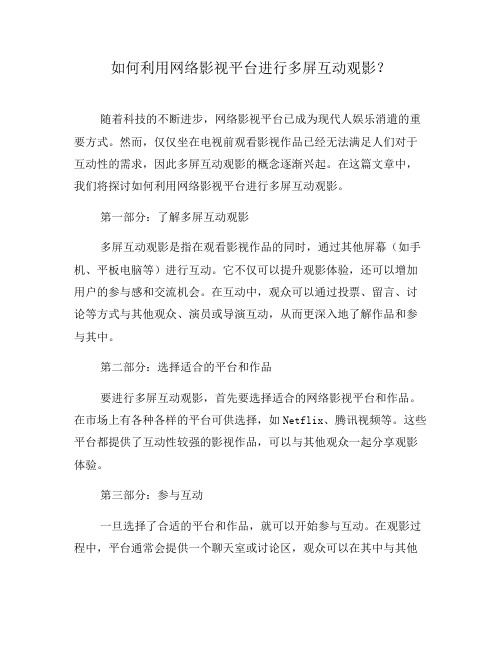 如何利用网络影视平台进行多屏互动观影？

随着科技的不断进步，网络影视平台已成为现代人娱乐消遣的重要方式。然而，仅仅坐在电视前观看影视作品已经无法满足人们对于互动性的需求，因此多屏互动观影的概念逐渐兴起。在这篇文章中，我们将探讨如何利用网络影视平台进行多屏互动观影。

第一部分：了解多屏互动观影

多屏互动观影是指在观看影视作品的同时，通过其他屏幕（如手机、平板电脑等）进行互动。它不仅可以提升观影体验，还可以增加用户的参与感和交流机会。在互动中，观众可以通过投票、留言、讨论等方式与其他观众、演员或导演互动，从而更深入地了解作品和参与其中。

第二部分：选择适合的平台和作品

要进行多屏互动观影，首先要选择适合的网络影视平台和作品。在市场上有各种各样的平台可供选择，如Netflix、腾讯视频等。这些平台都提供了互动性较强的影视作品，可以与其他观众一起分享观影体验。

第三部分：参与互动

一旦选择了合适的平台和作品，就可以开始参与互动。在观影过程中，平台通常会提供一个聊天室或讨论区，观众可以在其中与其他